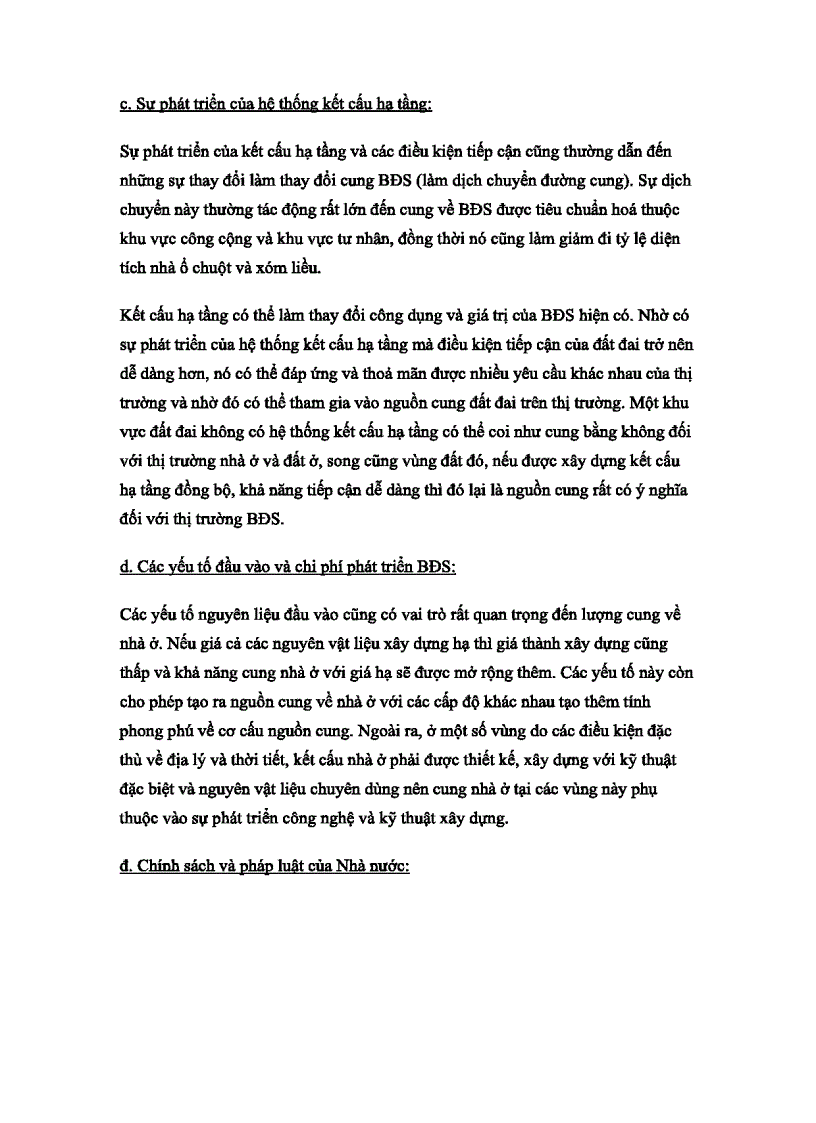 c. Sự phát triển của hệ thống kết cấu hạ tầng:

Sự phát triển của kết cấu hạ tầng và các điều kiện tiếp cận cũng thường dẫn đến những sự thay đổi làm thay đổi cung BĐS (làm dịch chuyển đường cung). Sự dịch chuyển này thường tác động rất lớn đến cung về BĐS được tiêu chuẩn hoá thuộc khu vực công cộng và khu vực tư nhân, đồng thời nó cũng làm giảm đi tỷ lệ diện tích nhà ổ chuột và xóm liều.

Kết cấu hạ tầng có thể làm thay đổi công dụng và giá trị của BĐS hiện có. Nhờ có sự phát triển của hệ thống kết cấu hạ tầng mà điều kiện tiếp cận của đất đai trở nên dễ dàng hơn, nó có thể đáp ứng và thoả mãn được nhiều yêu cầu khác nhau của thị trường và nhờ đó có thể tham gia vào nguồn cung đất đai trên thị trường. Một khu vực đất đai không có hệ thống kết cấu hạ tầng có thể coi như cung bằng không đối với thị trường nhà ở và đất ở, song cũng vùng đất đó, nếu được xây dựng kết cấu hạ tầng đồng bộ, khả năng tiếp cận dễ dàng thì đó lại là nguồn cung rất có ý nghĩa đối với thị trường BĐS.

d. Các yếu tố đầu vào và chi phí phát triển BĐS:

Các yếu tố nguyên liệu đầu vào cũng có vai trò rất quan trọng đến lượng cung về nhà ở. Nếu giá cả các nguyên vật liệu xây dựng hạ thì giá thành xây dựng cũng thấp và khả năng cung nhà ở với giá hạ sẽ được mở rộng thêm. Các yếu tố này còn cho phép tạo ra nguồn cung về nhà ở với các cấp độ khác nhau tạo thêm tính phong phú về cơ cấu nguồn cung. Ngoài ra, ở một số vùng do các điều kiện đặc thù về địa lý và thời tiết, kết cấu nhà ở phải được thiết kế, xây dựng với kỹ thuật đặc biệt và nguyên vật liệu chuyên dùng nên cung nhà ở tại các vùng này phụ thuộc vào sự phát triển công nghệ và kỹ thuật xây dựng.

đ. Chính sách và pháp luật của Nhà nước: